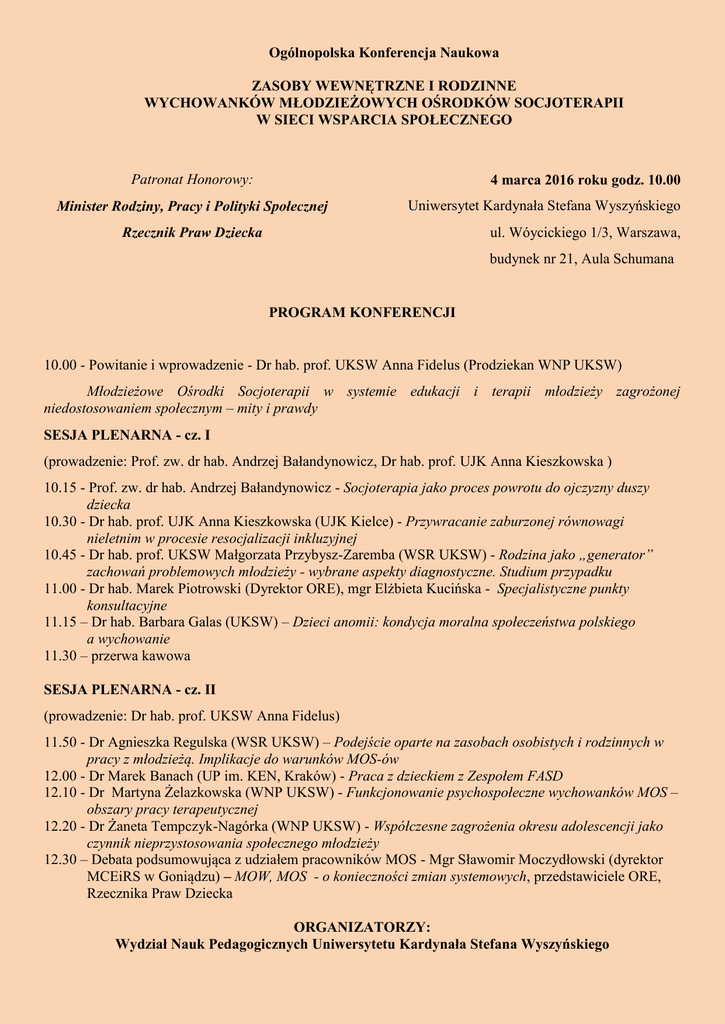 Ogólnopolska Konferencja Naukowa

ZASOBY WEWNĘTRZNE I RODZINNE WYCHOWANKÓW MŁODZIEŻOWYCH OŚRODKÓW SOCJOTERAPII W SIECI WSPARCIA SPOŁECZNEGO

Patronat Honorowy:

Minister Rodziny, Pracy i Polityki Społecznej

Rzecznik Praw Dziecka

4 marca 2016 roku godz. 10.00

Uniwersytet Kardynała Stefana Wyszyńskiego

ul. Wóycickiego 1/3, Warszawa,

budynek nr 21, Aula Schumana

PROGRAM KONFERENCJI

10.00 - Powitanie i wprowadzenie - Dr hab. prof. UKSW Anna Fidelus (Prodziekan WNP UKSW)

Młodzieżowe Ośrodki Socjoterapii w systemie edukacji i terapii młodzieży zagrożonej niedostosowaniem społecznym – mity i prawdy

SESJA PLENARNA - cz. I

(prowadzenie: Prof. zw. dr hab. Andrzej Bałandynowicz, Dr hab. prof. UJK Anna Kieszkowska )

10.15 - Prof. zw. dr hab. Andrzej Bałandynowicz - Socjoterapia jako proces powrotu do ojczyzny duszy dziecka

10.30 - Dr hab. prof. UJK Anna Kieszkowska (UJK Kielce) - Przywracanie zaburzonej równowagi nieletnim w procesie resocjalizacji inkluzyjnej

10.45 - Dr hab. prof. UKSW Małgorzata Przybysz-Zaremba (WSR UKSW) - Rodzina jako „generator" zachowań problemowych młodzieży - wybrane aspekty diagnostyczne. Studium przypadku

11.00 - Dr hab. Marek Piotrowski (Dyrektor ORE), mgr Elżbieta Kucińska - Specjalistyczne punkty konsultacyjne

11.15 – Dr hab. Barbara Galas (UKSW) – Dzieci anomii: kondycja moralna społeczeństwa polskiego a wychowanie

11.30 – przerwa kawowa

SESJA PLENARNA - cz. II

(prowadzenie: Dr hab. prof. UKSW Anna Fidelus)

11.50 - Dr Agnieszka Regulska (WSR UKSW) – Podejście oparte na zasobach osobistych i rodzinnych w pracy z młodzieżą. Implikacje do warunków MOS-ów

12.00 - Dr Marek Banach (UP im. KEN, Kraków) - Praca z dzieckiem z Zespołem FASD

12.10 - Dr Martyna Żelazkowska (WNP UKSW) - Funkcjonowanie psychospołeczne wychowanków MOS – obszary pracy terapeutycznej

12.20 - Dr Żaneta Tempczyk-Nagórka (WNP UKSW) - Współczesne zagrożenia okresu adolescencji jako czynnik nieprzystosowania społecznego młodzieży

12.30 – Debata podsumowująca z udziałem pracowników MOS - Mgr Sławomir Moczydłowski (dyrektor MCEiRS w Goniądzu) – MOW, MOS - o konieczności zmian systemowych, przedstawiciele ORE, Rzecznika Praw Dziecka

ORGANIZATORZY:
Wydział Nauk Pedagogicznych Uniwersytetu Kardynała Stefana Wyszyńskiego